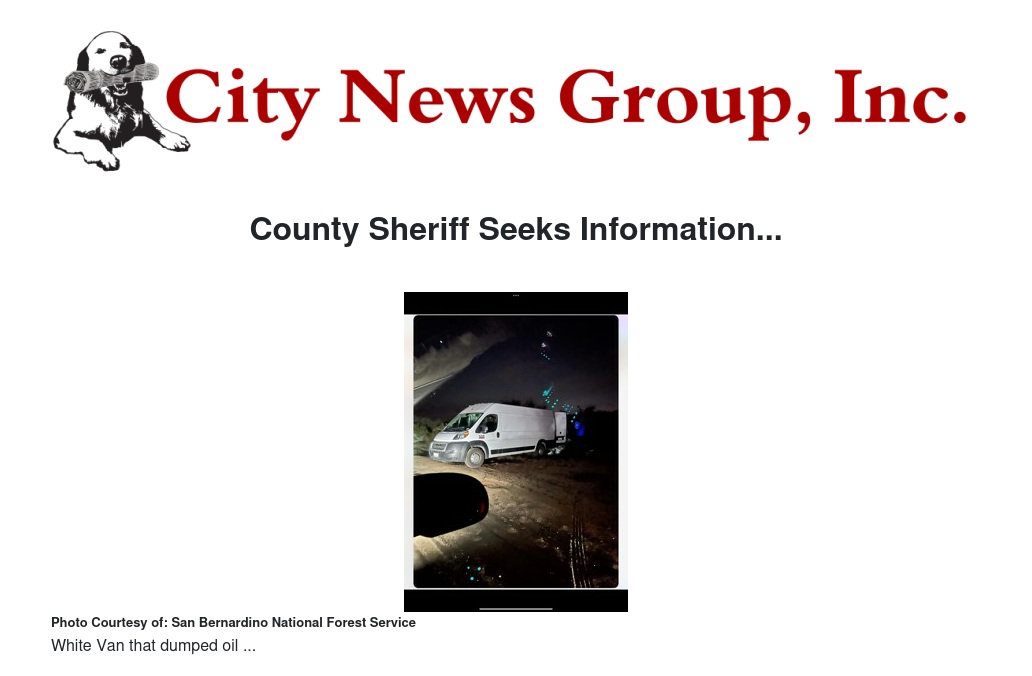 City News Group, Inc.

County Sheriff Seeks Information...

Photo Courtesy of: San Bernardino National Forest Service

White Van that dumped oil ...